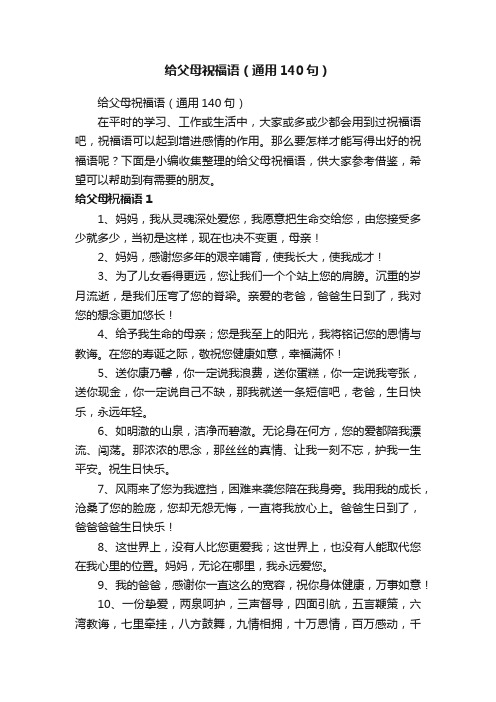 给父母祝福语（通用140句）

给父母祝福语（通用140句）

在平时的学习、工作或生活中，大家或多或少都会用到过祝福语吧，祝福语可以起到增进感情的作用。那么要怎样才能写得出好的祝福语呢？下面是小编收集整理的给父母祝福语，供大家参考借鉴，希望可以帮助到有需要的朋友。

给父母祝福语1

1、妈妈，我从灵魂深处爱您，我愿意把生命交给您，由您接受多少就多少，当初是这样，现在也决不变更，母亲！

2、妈妈，感谢您多年的艰辛哺育，使我长大，使我成才！

3、为了儿女看得更远，您让我们一个个站上您的肩膀。沉重的岁月流逝，是我们压弯了您的脊梁。亲爱的老爸，爸爸生日到了，我对您的想念更加悠长！

4、给予我生命的母亲；您是我至上的阳光，我将铭记您的恩情与教诲。在您的寿诞之际，敬祝您健康如意，幸福满怀！

5、送你康乃馨，你一定说我浪费，送你蛋糕，你一定说我夸张，送你现金，你一定说自己不缺，那我就送一条短信吧，老爸，生日快乐，永远年轻。

6、如明澈的山泉，洁净而碧澈。无论身在何方，您的爱都陪我漂流、闯荡。那浓浓的思念，那丝丝的真情、让我一刻不忘，护我一生平安。祝生日快乐。

7、风雨来了您为我遮挡，困难来袭您陪在我身旁。我用我的成长，沧桑了您的脸庞，您却无怨无悔，一直将我放心上。爸爸生日到了，爸爸爸爸生日快乐！

8、这世界上，没有人比您更爱我；这世界上，也没有人能取代您在我心里的位置。妈妈，无论在哪里，我永远爱您。

9、我的爸爸，感谢你一直这么的宽容，祝你身体健康，万事如意！

10、一份挚爱，两泉呵护，三声督导，四面引航，五言鞭策，六湾教诲，七里牵挂，八方鼓舞，九情相拥，十万恩情，百万感动，千